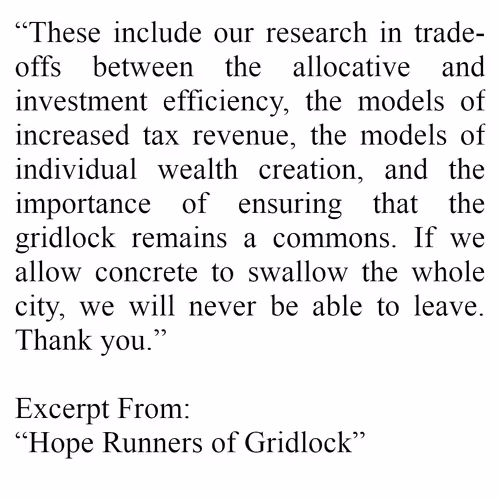 “These include our research in trade-offs between the allocative and investment efficiency, the models of increased tax revenue, the models of individual wealth creation, and the importance of ensuring that the gridlock remains a commons. If we allow concrete to swallow the whole city, we will never be able to leave. Thank you.”

Excerpt From:
“Hope Runners of Gridlock”